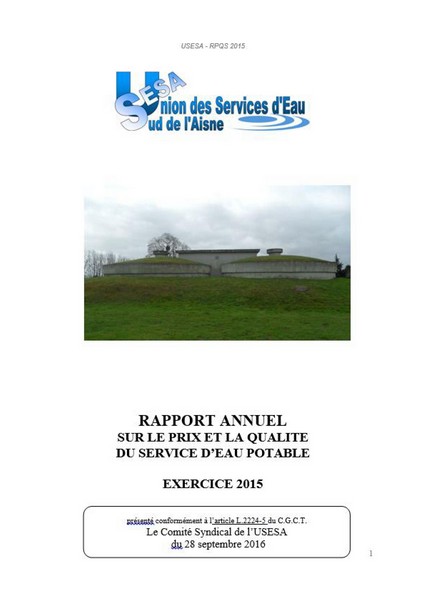 USESA - RPQS 2015

USESA
Union des Services d'Eau
Sud de l'Aisne

RAPPORT ANNUEL
SUR LE PRIX ET LA QUALITE
DU SERVICE D'EAU POTABLE

EXERCICE 2015

présenté conformément à l'article L.2224-5 du C.G.C.T.
Le Comité Syndical de l'USESA
du 28 septembre 2016

1